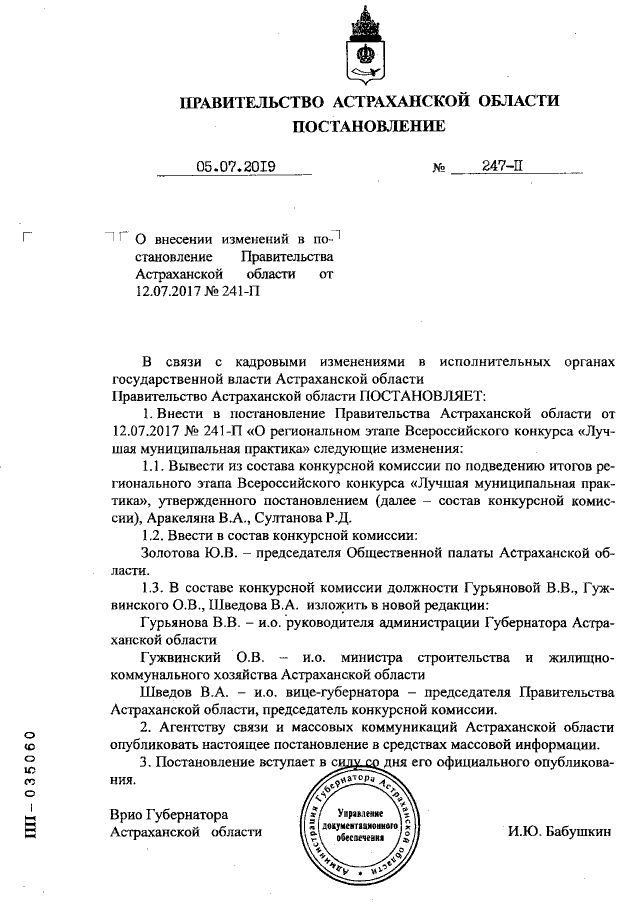 ПРАВИТЕЛЬСТВО АСТРАХАНСКОЙ ОБЛАСТИ
ПОСТАНОВЛЕНИЕ

05.07.2019 № 247-П

О внесении изменений в постановление Правительства Астраханской области от 12.07.2017 № 241-П

В связи с кадровыми изменениями в исполнительных органах государственной власти Астраханской области
Правительство Астраханской области ПОСТАНОВЛЯЕТ:

1. Внести в постановление Правительства Астраханской области от 12.07.2017 № 241-П «О региональном этапе Всероссийского конкурса «Лучшая муниципальная практика» следующие изменения:

1.1. Вывести из состава конкурсной комиссии по подведению итогов регионального этапа Всероссийского конкурса «Лучшая муниципальная практика», утвержденного постановлением (далее – состав конкурсной комиссии), Аракеляна В.А., Султанова Р.Д.

1.2. Ввести в состав конкурсной комиссии:

Золотова Ю.В. – председателя Общественной палаты Астраханской области.

1.3. В составе конкурсной комиссии должности Гурьяновой В.В., Гужвинского О.В., Шведова В.А. изложить в новой редакции:

Гурьянова В.В. – и.о. руководителя администрации Губернатора Астраханской области

Гужвинский О.В. – и.о. министра строительства и жилищно-коммунального хозяйства Астраханской области

Шведов В.А. – и.о. вице-губернатора – председателя Правительства Астраханской области, председатель конкурсной комиссии.

2. Агентству связи и массовых коммуникаций Астраханской области опубликовать настоящее постановление в средствах массовой информации.

3. Постановление вступает в силу со дня его официального опубликования.

Врио Губернатора
Астраханской области

Администрация Губернатора Астраханской области
Управление документационного обеспечения

И.Ю. Бабушкин

ПП – 035060